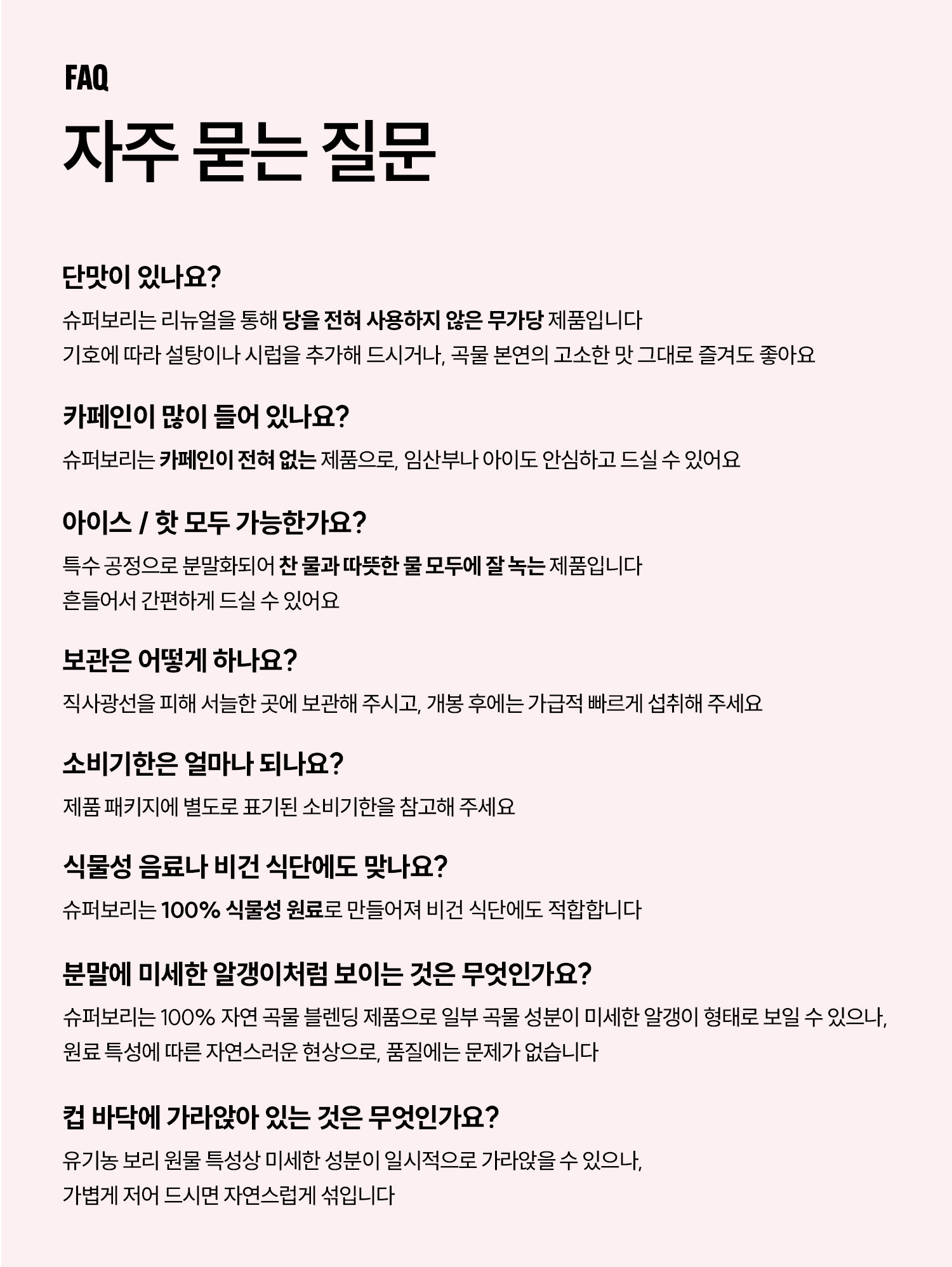 FAQ

자주 묻는 질문

단맛이 있나요?

슈퍼보리는 리뉴얼을 통해 당을 전혀 사용하지 않은 무가당 제품입니다
기호에 따라 설탕이나 시럽을 추가해 드시거나, 곡물 본연의 고소한 맛 그대로 즐겨도 좋아요

카페인이 많이 들어 있나요?

슈퍼보리는 카페인이 전혀 없는 제품으로, 임산부나 아이도 안심하고 드실 수 있어요

아이스 / 핫 모두 가능한가요?

특수 공정으로 분말화되어 찬 물과 따뜻한 물 모두에 잘 녹는 제품입니다
흔들어서 간편하게 드실 수 있어요

보관은 어떻게 하나요?

직사광선을 피해 서늘한 곳에 보관해 주시고, 개봉 후에는 가급적 빠르게 섭취해 주세요

소비기한은 얼마나 되나요?

제품 패키지에 별도로 표기된 소비기한을 참고해 주세요

식물성 음료나 비건 식단에도 맞나요?

슈퍼보리는 100% 식물성 원료로 만들어져 비건 식단에도 적합합니다

분말에 미세한 알갱이처럼 보이는 것은 무엇인가요?

슈퍼보리는 100% 자연 곡물 블렌딩 제품으로 일부 곡물 성분이 미세한 알갱이 형태로 보일 수 있으나,
원료 특성에 따른 자연스러운 현상으로, 품질에는 문제가 없습니다

컵 바닥에 가라앉아 있는 것은 무엇인가요?

유기농 보리 원물 특성상 미세한 성분이 일시적으로 가라앉을 수 있으나,
가볍게 저어 드시면 자연스럽게 섞입니다